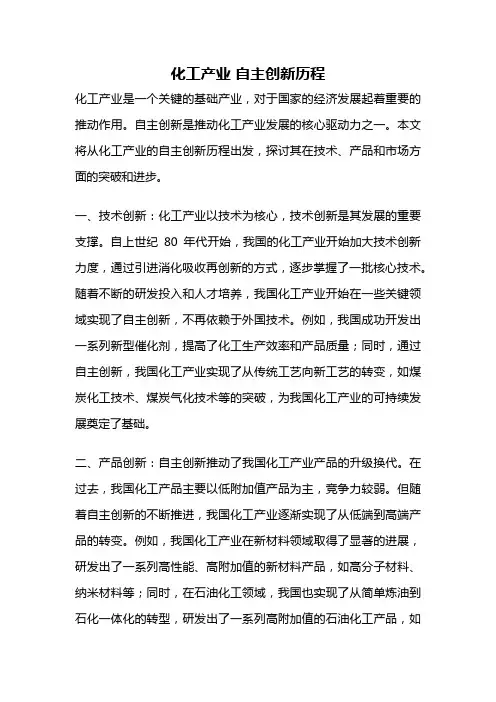 化工产业 自主创新历程

化工产业是一个关键的基础产业，对于国家的经济发展起着重要的推动作用。自主创新是推动化工产业发展的核心驱动力之一。本文将从化工产业的自主创新历程出发，探讨其在技术、产品和市场方面的突破和进步。

一、技术创新：化工产业以技术为核心，技术创新是其发展的重要支撑。自上世纪 80 年代开始，我国的化工产业开始加大技术创新力度，通过引进消化吸收再创新的方式，逐步掌握了一批核心技术。随着不断的研发投入和人才培养，我国化工产业开始在一些关键领域实现了自主创新，不再依赖于外国技术。例如，我国成功开发出一系列新型催化剂，提高了化工生产效率和产品质量；同时，通过自主创新，我国化工产业实现了从传统工艺向新工艺的转变，如煤炭化工技术、煤炭气化技术等的突破，为我国化工产业的可持续发展奠定了基础。

二、产品创新：自主创新推动了我国化工产业产品的升级换代。在过去，我国化工产品主要以低附加值产品为主，竞争力较弱。但随着自主创新的不断推进，我国化工产业逐渐实现了从低端到高端产品的转变。例如，我国化工产业在新材料领域取得了显著的进展，研发出了一系列高性能、高附加值的新材料产品，如高分子材料、纳米材料等；同时，在石油化工领域，我国也实现了从简单炼油到石化一体化的转型，研发出了一系列高附加值的石油化工产品，如